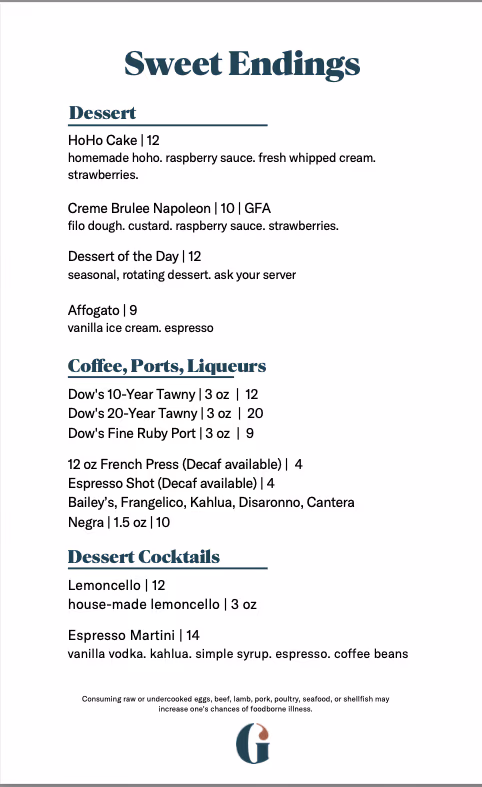 Sweet Endings

Dessert

HoHo Cake | 12
homemade hoho. raspberry sauce. fresh whipped cream. strawberries.

Creme Brulee Napoleon | 10 | GFA
filo dough. custard. raspberry sauce. strawberries.

Dessert of the Day | 12
seasonal, rotating dessert. ask your server

Affogato | 9
vanilla ice cream. espresso

Coffee, Ports, Liqueurs

Dow's 10-Year Tawny | 3 oz | 12
Dow's 20-Year Tawny | 3 oz | 20
Dow's Fine Ruby Port | 3 oz | 9

12 oz French Press (Decaf available) | 4
Espresso Shot (Decaf available) | 4
Bailey's, Frangelico, Kahlua, Disaronno, Cantera Negra | 1.5 oz | 10

Dessert Cocktails

Lemoncello | 12
house-made lemoncello | 3 oz

Espresso Martini | 14
vanilla vodka. kahlua. simple syrup. espresso. coffee beans

Consuming raw or undercooked eggs, beef, lamb, pork, poultry, seafood, or shellfish may increase one's chances of foodborne illness.

G